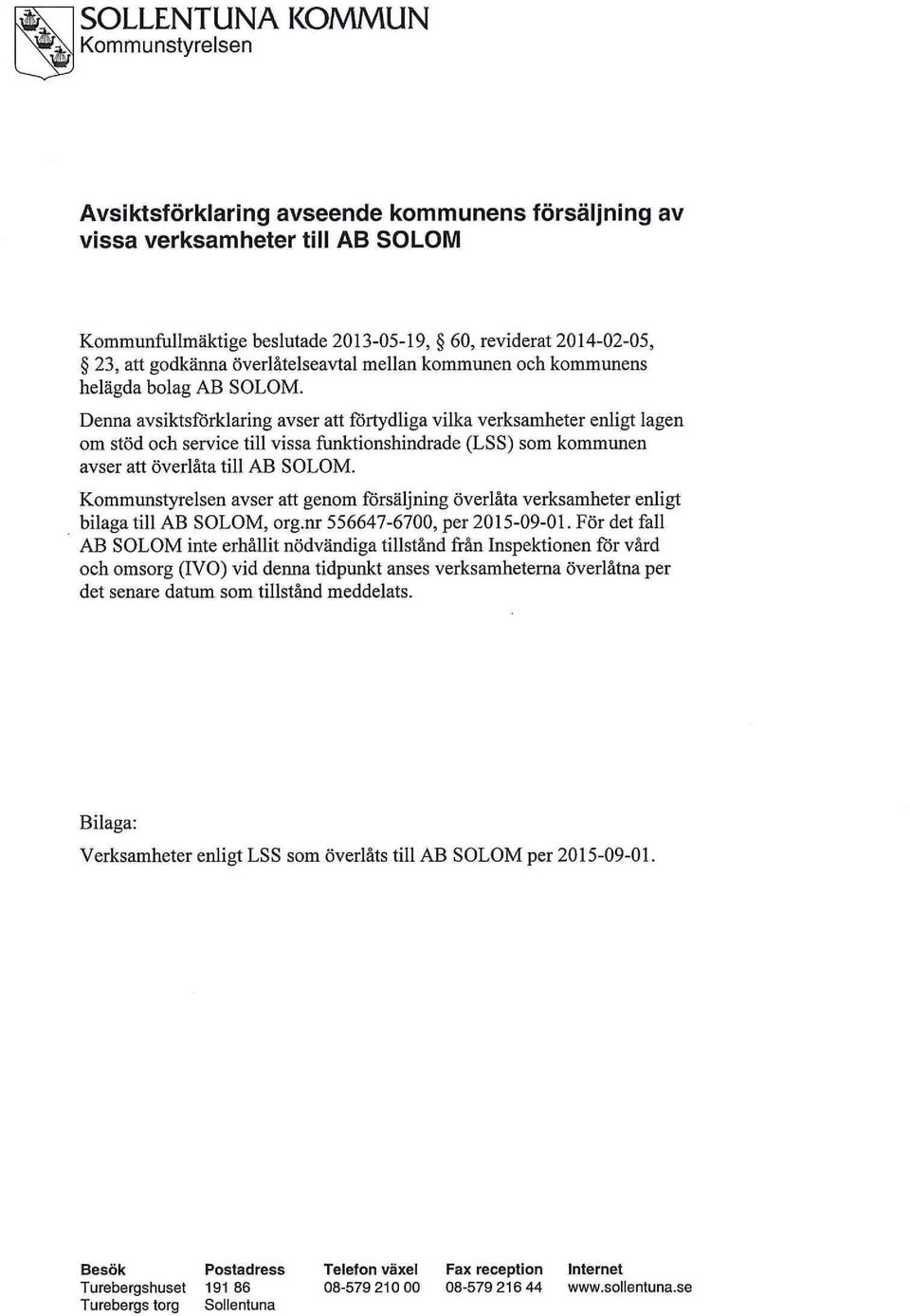 SOLLENTUNA KOMMUN
Kommunstyrelsen

Avsiktsförklaring avseende kommunens försäljning av vissa verksamheter till AB SOLOM

Kommunfullmäktige beslutade 2013-05-19, § 60, reviderat 2014-02-05, § 23, att godkänna överlåtelseavtal mellan kommunen och kommunens helägda bolag AB SOLOM.

Denna avsiktsförklaring avser att förtydliga vilka verksamheter enligt lagen om stöd och service till vissa funktionshindrade (LSS) som kommunen avser att överlåta till AB SOLOM.

Kommunstyrelsen avser att genom försäljning överlåta verksamheter enligt bilaga till AB SOLOM, org.nr 556647-6700, per 2015-09-01. För det fall AB SOLOM inte erhållit nödvändiga tillstånd från Inspektionen för vård och omsorg (IVO) vid denna tidpunkt anses verksamheterna överlåtna per det senare datum som tillstånd meddelats.

Bilaga:

Verksamheter enligt LSS som överlåts till AB SOLOM per 2015-09-01.

| Besök | Postadress | Telefon växel | Fax reception | Internet |
|---|---|---|---|---|
| Turebergshuset | 191 86 | 08-579 210 00 | 08-579 216 44 | www.sollentuna.se |
| Turebergs torg | Sollentuna | | | |